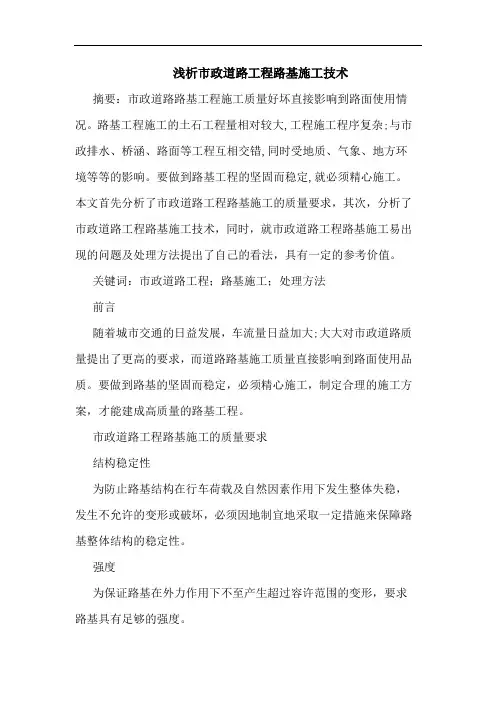 浅析市政道路工程路基施工技术

摘要：市政道路路基工程施工质量好坏直接影响到路面使用情况。路基工程施工的土石工程量相对较大,工程施工程序复杂;与市政排水、桥涵、路面等工程互相交错,同时受地质、气象、地方环境等等的影响。要做到路基工程的坚固而稳定,就必须精心施工。本文首先分析了市政道路工程路基施工的质量要求，其次，分析了市政道路工程路基施工技术，同时，就市政道路工程路基施工易出现的问题及处理方法提出了自己的看法，具有一定的参考价值。

关键词：市政道路工程；路基施工；处理方法

前言

随着城市交通的日益发展，车流量日益加大;大大对市政道路质量提出了更高的要求，而道路路基施工质量直接影响到路面使用品质。要做到路基的坚固而稳定，必须精心施工，制定合理的施工方案，才能建成高质量的路基工程。

市政道路工程路基施工的质量要求

结构稳定性

为防止路基结构在行车荷载及自然因素作用下发生整体失稳，发生不允许的变形或破坏，必须因地制宜地采取一定措施来保障路基整体结构的稳定性。

强度

为保证路基在外力作用下不至产生超过容许范围的变形，要求路基具有足够的强度。